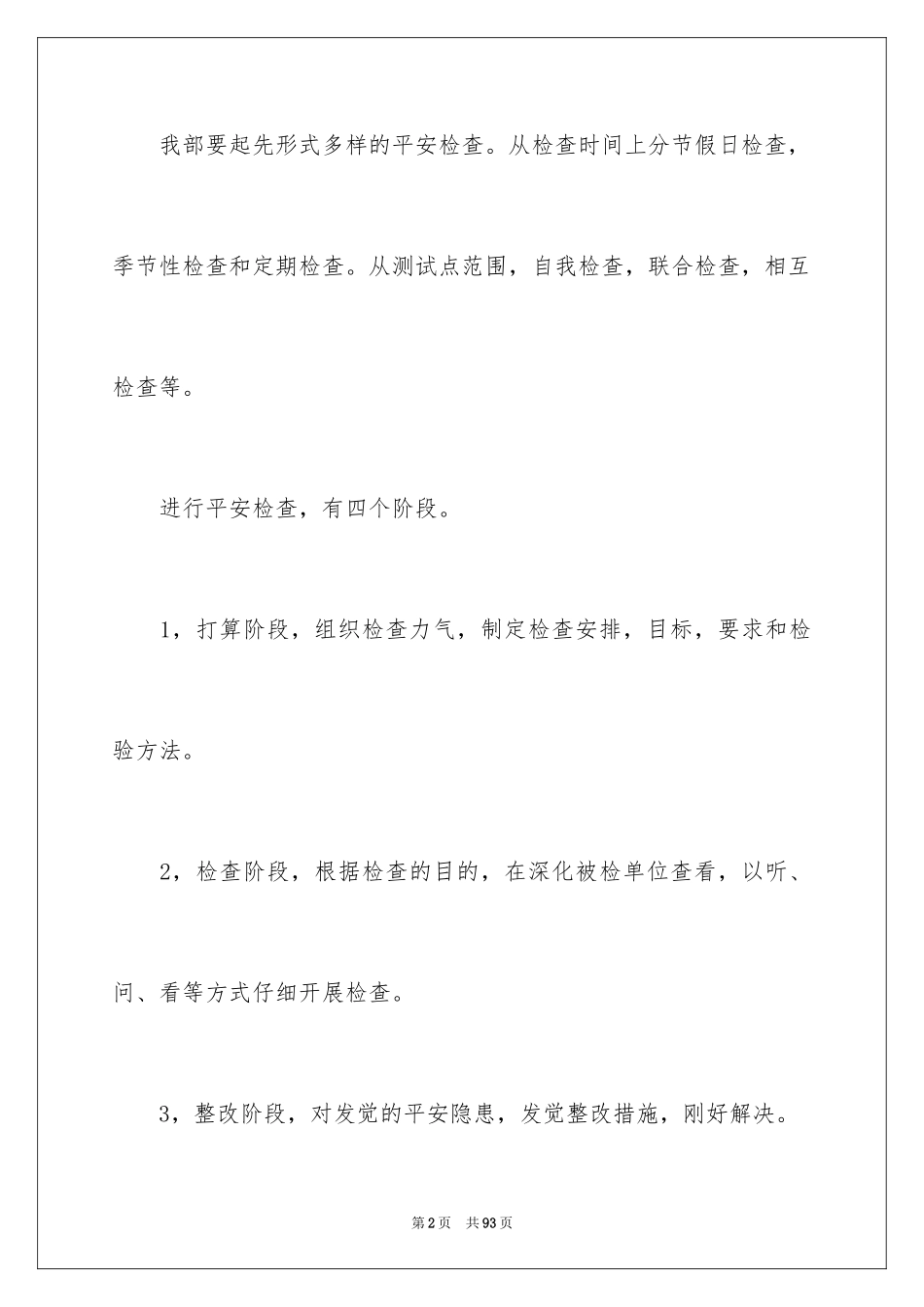 我部要起先形式多样的平安检查。从检查时间上分节假日检查，季节性检查和定期检查。从测试点范围，自我检查，联合检查，相互检查等。

进行平安检查，有四个阶段。

1，打算阶段，组织检查力气，制定检查安排，目标，要求和检验方法。

2，检查阶段，根据检查的目的，在深化被检单位查看，以听、问、看等方式仔细开展检查。

3，整改阶段，对发觉的平安隐患，发觉整改措施，刚好解决。

第2页 共93页